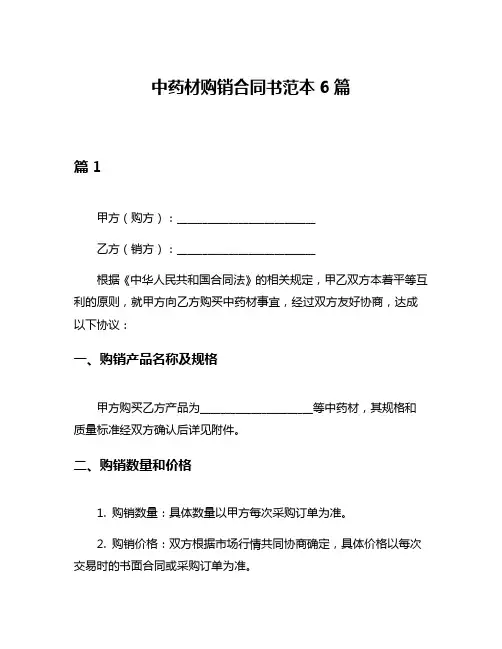 中药材购销合同书范本 6 篇

篇 1

甲方（购方）：________________________

乙方（销方）：________________________

根据《中华人民共和国合同法》的相关规定，甲乙双方本着平等互利的原则，就甲方向乙方购买中药材事宜，经过双方友好协商，达成以下协议：

一、购销产品名称及规格

甲方购买乙方产品为____________________等中药材，其规格和质量标准经双方确认后详见附件。

二、购销数量和价格

1. 购销数量：具体数量以甲方每次采购订单为准。

2. 购销价格：双方根据市场行情共同协商确定，具体价格以每次交易时的书面合同或采购订单为准。